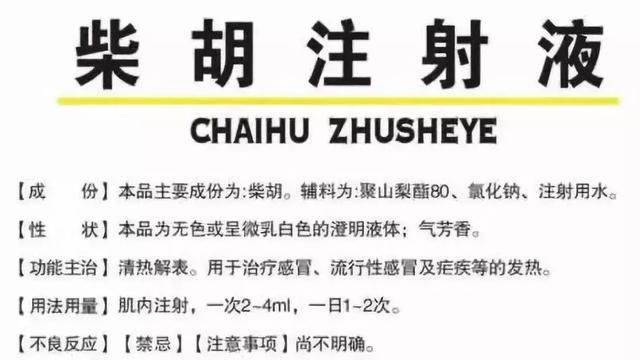 柴胡注射液

CHAIHU ZHUSHEYE

【成　　份】本品主要成份为:柴胡。辅料为:聚山梨酯80、氯化钠、注射用水。

【性　　状】本品为无色或呈微乳白色的澄明液体；气芳香。

【功能主治】清热解表。用于治疗感冒、流行性感冒及疟疾等的发热。

【用法用量】肌内注射，一次2~4ml，一日1~2次。

【不良反应】【禁忌】【注意事项】尚不明确。